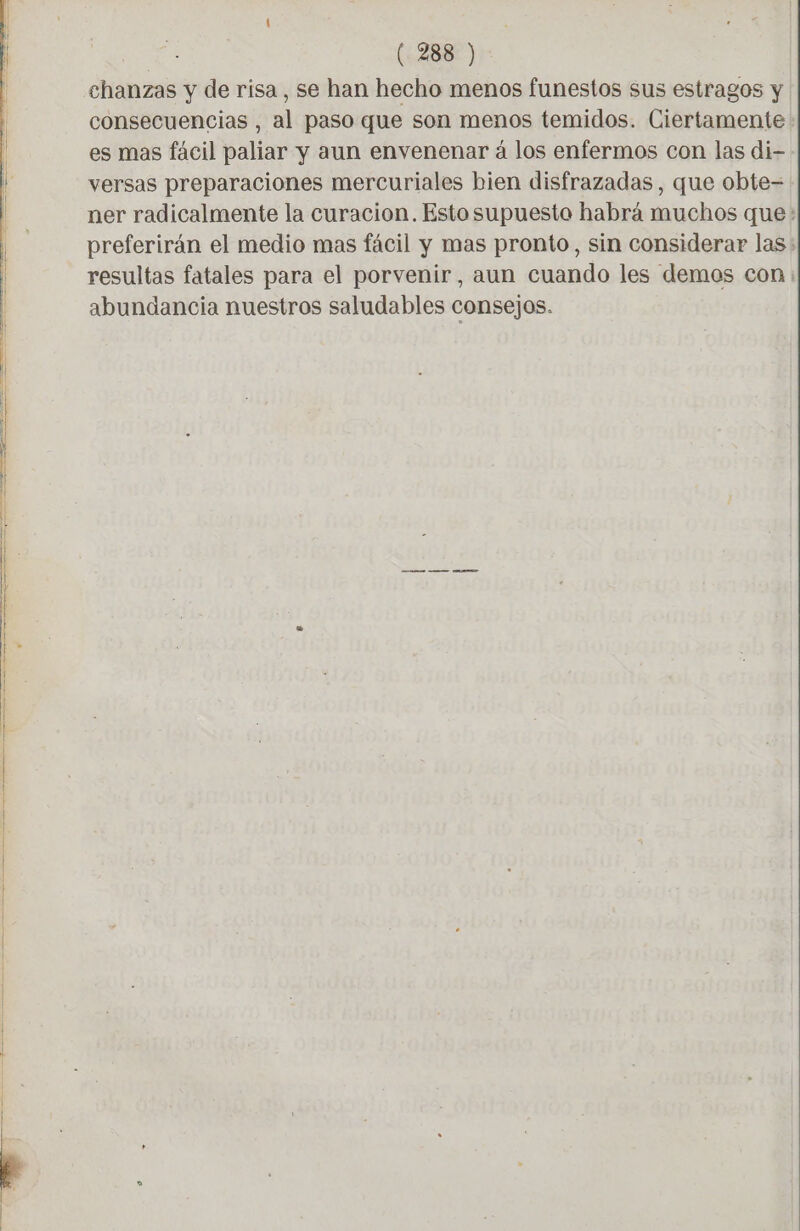 ( 288 )

chanzas y de risa, se han hecho menos funestos sus estragos y consecuencias, al paso que son menos temidos. Ciertamente es mas fácil paliar y aun envenenar á los enfermos con las diversas preparaciones mercuriales bien disfrazadas, que obtener radicalmente la curacion. Esto supuesto habrá muchos que preferirán el medio mas fácil y mas pronto, sin considerar las resultas fatales para el porvenir, aun cuando les demos con abundancia nuestros saludables consejos.